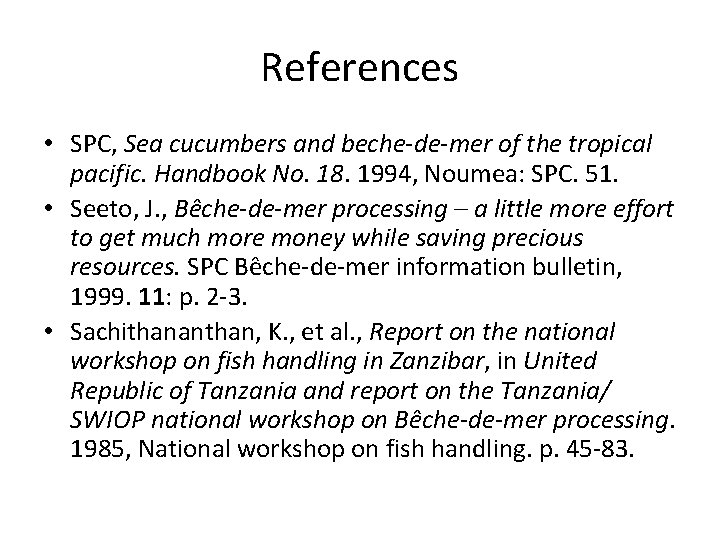 References

• SPC, Sea cucumbers and beche-de-mer of the tropical pacific. Handbook No. 18. 1994, Noumea: SPC. 51.
• Seeto, J., Bêche-de-mer processing – a little more effort to get much more money while saving precious resources. SPC Bêche-de-mer information bulletin, 1999. 11: p. 2-3.
• Sachithananthan, K., et al., Report on the national workshop on fish handling in Zanzibar, in United Republic of Tanzania and report on the Tanzania/ SWIOP national workshop on Bêche-de-mer processing. 1985, National workshop on fish handling. p. 45-83.